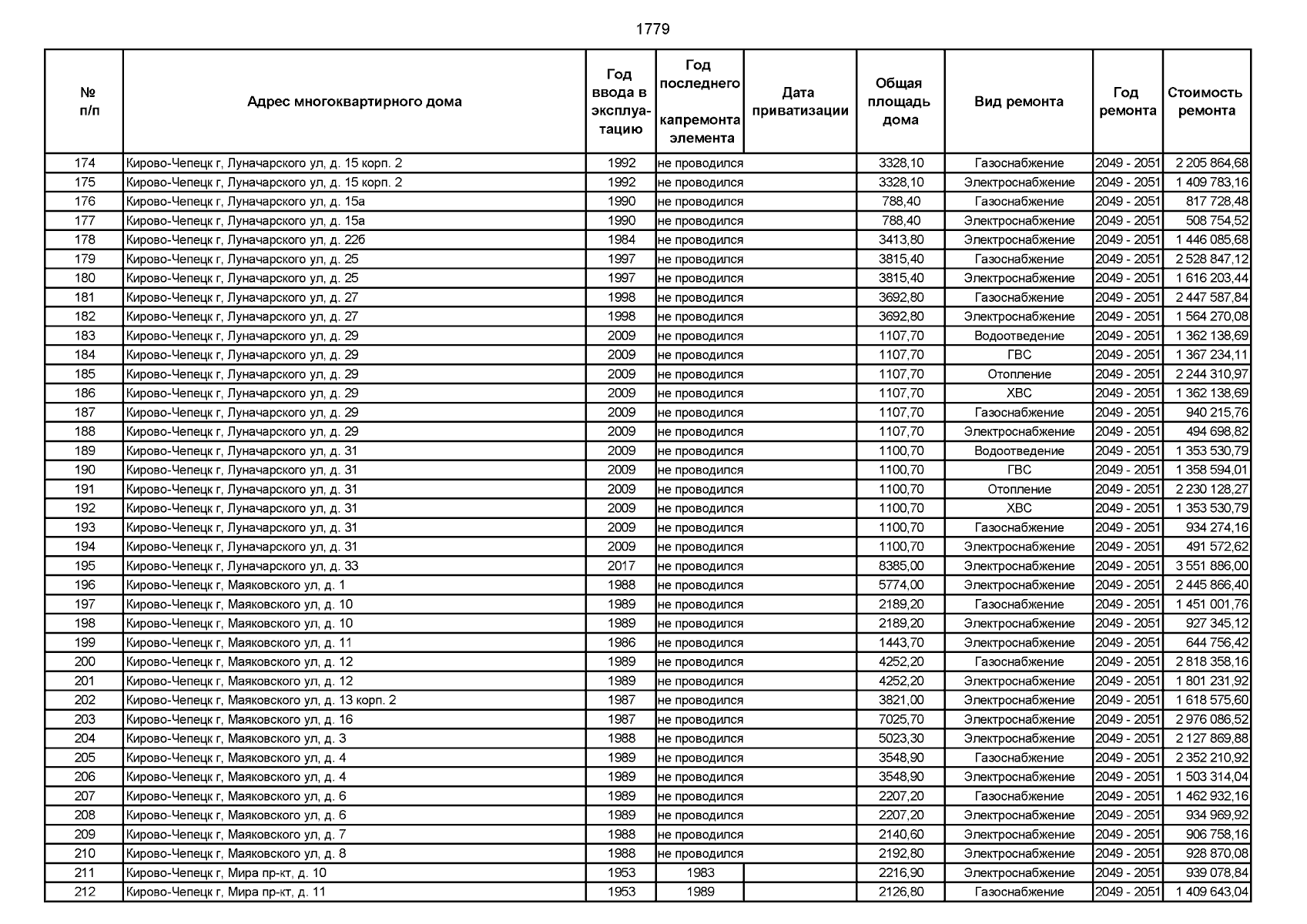 1779

| № п/п | Адрес многоквартирного дома | Год ввода в эксплуатацию | Год последнего капремонта элемента | Дата приватизации | Общая площадь дома | Вид ремонта | Год ремонта | Стоимость ремонта |
|---|---|---|---|---|---|---|---|---|
| 174 | Кирово-Чепецк г, Луначарского ул, д. 15 корп. 2 | 1992 | не проводился | | 3328,10 | Газоснабжение | 2049 - 2051 | 2 205 864,68 |
| 175 | Кирово-Чепецк г, Луначарского ул, д. 15 корп. 2 | 1992 | не проводился | | 3328,10 | Электроснабжение | 2049 - 2051 | 1 409 783,16 |
| 176 | Кирово-Чепецк г, Луначарского ул, д. 15а | 1990 | не проводился | | 788,40 | Газоснабжение | 2049 - 2051 | 817 728,48 |
| 177 | Кирово-Чепецк г, Луначарского ул, д. 15а | 1990 | не проводился | | 788,40 | Электроснабжение | 2049 - 2051 | 508 754,52 |
| 178 | Кирово-Чепецк г, Луначарского ул, д. 22б | 1984 | не проводился | | 3413,80 | Электроснабжение | 2049 - 2051 | 1 446 085,68 |
| 179 | Кирово-Чепецк г, Луначарского ул, д. 25 | 1997 | не проводился | | 3815,40 | Газоснабжение | 2049 - 2051 | 2 528 847,12 |
| 180 | Кирово-Чепецк г, Луначарского ул, д. 25 | 1997 | не проводился | | 3815,40 | Электроснабжение | 2049 - 2051 | 1 616 203,44 |
| 181 | Кирово-Чепецк г, Луначарского ул, д. 27 | 1998 | не проводился | | 3692,80 | Газоснабжение | 2049 - 2051 | 2 447 587,84 |
| 182 | Кирово-Чепецк г, Луначарского ул, д. 27 | 1998 | не проводился | | 3692,80 | Электроснабжение | 2049 - 2051 | 1 564 270,08 |
| 183 | Кирово-Чепецк г, Луначарского ул, д. 29 | 2009 | не проводился | | 1107,70 | Водоотведение | 2049 - 2051 | 1 362 138,69 |
| 184 | Кирово-Чепецк г, Луначарского ул, д. 29 | 2009 | не проводился | | 1107,70 | ГВС | 2049 - 2051 | 1 367 234,11 |
| 185 | Кирово-Чепецк г, Луначарского ул, д. 29 | 2009 | не проводился | | 1107,70 | Отопление | 2049 - 2051 | 2 244 310,97 |
| 186 | Кирово-Чепецк г, Луначарского ул, д. 29 | 2009 | не проводился | | 1107,70 | ХВС | 2049 - 2051 | 1 362 138,69 |
| 187 | Кирово-Чепецк г, Луначарского ул, д. 29 | 2009 | не проводился | | 1107,70 | Газоснабжение | 2049 - 2051 | 940 215,76 |
| 188 | Кирово-Чепецк г, Луначарского ул, д. 29 | 2009 | не проводился | | 1107,70 | Электроснабжение | 2049 - 2051 | 494 698,82 |
| 189 | Кирово-Чепецк г, Луначарского ул, д. 31 | 2009 | не проводился | | 1100,70 | Водоотведение | 2049 - 2051 | 1 353 530,79 |
| 190 | Кирово-Чепецк г, Луначарского ул, д. 31 | 2009 | не проводился | | 1100,70 | ГВС | 2049 - 2051 | 1 358 594,01 |
| 191 | Кирово-Чепецк г, Луначарского ул, д. 31 | 2009 | не проводился | | 1100,70 | Отопление | 2049 - 2051 | 2 230 128,27 |
| 192 | Кирово-Чепецк г, Луначарского ул, д. 31 | 2009 | не проводился | | 1100,70 | ХВС | 2049 - 2051 | 1 353 530,79 |
| 193 | Кирово-Чепецк г, Луначарского ул, д. 31 | 2009 | не проводился | | 1100,70 | Газоснабжение | 2049 - 2051 | 934 274,16 |
| 194 | Кирово-Чепецк г, Луначарского ул, д. 31 | 2009 | не проводился | | 1100,70 | Электроснабжение | 2049 - 2051 | 491 572,62 |
| 195 | Кирово-Чепецк г, Луначарского ул, д. 33 | 2017 | не проводился | | 8385,00 | Электроснабжение | 2049 - 2051 | 3 551 886,00 |
| 196 | Кирово-Чепецк г, Маяковского ул, д. 1 | 1988 | не проводился | | 5774,00 | Электроснабжение | 2049 - 2051 | 2 445 866,40 |
| 197 | Кирово-Чепецк г, Маяковского ул, д. 10 | 1989 | не проводился | | 2189,20 | Газоснабжение | 2049 - 2051 | 1 451 001,76 |
| 198 | Кирово-Чепецк г, Маяковского ул, д. 10 | 1989 | не проводился | | 2189,20 | Электроснабжение | 2049 - 2051 | 927 345,12 |
| 199 | Кирово-Чепецк г, Маяковского ул, д. 11 | 1986 | не проводился | | 1443,70 | Электроснабжение | 2049 - 2051 | 644 756,42 |
| 200 | Кирово-Чепецк г, Маяковского ул, д. 12 | 1989 | не проводился | | 4252,20 | Газоснабжение | 2049 - 2051 | 2 818 358,16 |
| 201 | Кирово-Чепецк г, Маяковского ул, д. 12 | 1989 | не проводился | | 4252,20 | Электроснабжение | 2049 - 2051 | 1 801 231,92 |
| 202 | Кирово-Чепецк г, Маяковского ул, д. 13 корп. 2 | 1987 | не проводился | | 3821,00 | Электроснабжение | 2049 - 2051 | 1 618 575,60 |
| 203 | Кирово-Чепецк г, Маяковского ул, д. 16 | 1987 | не проводился | | 7025,70 | Электроснабжение | 2049 - 2051 | 2 976 086,52 |
| 204 | Кирово-Чепецк г, Маяковского ул, д. 3 | 1988 | не проводился | | 5023,30 | Электроснабжение | 2049 - 2051 | 2 127 869,88 |
| 205 | Кирово-Чепецк г, Маяковского ул, д. 4 | 1989 | не проводился | | 3548,90 | Газоснабжение | 2049 - 2051 | 2 352 210,92 |
| 206 | Кирово-Чепецк г, Маяковского ул, д. 4 | 1989 | не проводился | | 3548,90 | Электроснабжение | 2049 - 2051 | 1 503 314,04 |
| 207 | Кирово-Чепецк г, Маяковского ул, д. 6 | 1989 | не проводился | | 2207,20 | Газоснабжение | 2049 - 2051 | 1 462 932,16 |
| 208 | Кирово-Чепецк г, Маяковского ул, д. 6 | 1989 | не проводился | | 2207,20 | Электроснабжение | 2049 - 2051 | 934 969,92 |
| 209 | Кирово-Чепецк г, Маяковского ул, д. 7 | 1988 | не проводился | | 2140,60 | Электроснабжение | 2049 - 2051 | 906 758,16 |
| 210 | Кирово-Чепецк г, Маяковского ул, д. 8 | 1988 | не проводился | | 2192,80 | Электроснабжение | 2049 - 2051 | 928 870,08 |
| 211 | Кирово-Чепецк г, Мира пр-кт, д. 10 | 1953 | 1983 | | 2216,90 | Электроснабжение | 2049 - 2051 | 939 078,84 |
| 212 | Кирово-Чепецк г, Мира пр-кт, д. 11 | 1953 | 1989 | | 2126,80 | Газоснабжение | 2049 - 2051 | 1 409 643,04 |